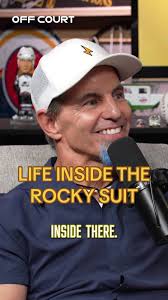 OFF COURT

LIFE INSIDE THE ROCKY SUIT

INSIDE THERE.